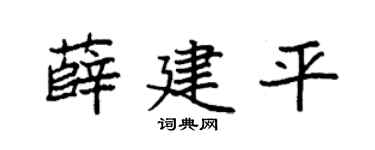 薛建平

词典网